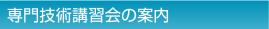 専門技術講習会の案内